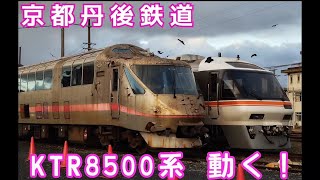 京都丹後鉄道

KTR8500系 動く！